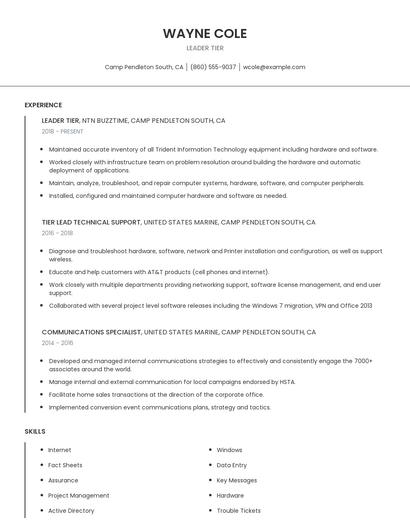 WAYNE COLE
LEADER TIER

Camp Pendleton South, CA | (860) 555-9037 | wcole@example.com

EXPERIENCE

LEADER TIER, NTN BUZZTIME, CAMP PENDLETON SOUTH, CA
2018 - PRESENT

- Maintained accurate inventory of all Trident Information Technology equipment including hardware and software.
- Worked closely with infrastructure team on problem resolution around building the hardware and automatic deployment of applications.
- Maintain, analyze, troubleshoot, and repair computer systems, hardware, software, and computer peripherals.
- Installed, configured and maintained computer hardware and software as needed.

TIER LEAD TECHNICAL SUPPORT, UNITED STATES MARINE, CAMP PENDLETON SOUTH, CA
2016 - 2018

- Diagnose and troubleshoot hardware, software, network and Printer installation and configuration, as well as support wireless.
- Educate and help customers with AT&T products (cell phones and internet).
- Work closely with multiple departments providing networking support, software license management, and end user support.
- Collaborated with several project level software releases including the Windows 7 migration, VPN and Office 2013

COMMUNICATIONS SPECIALIST, UNITED STATES MARINE, CAMP PENDLETON SOUTH, CA
2014 - 2016

- Developed and managed internal communications strategies to effectively and consistently engage the 7000+ associates around the world.
- Manage internal and external communication for local campaigns endorsed by HSTA.
- Facilitate home sales transactions at the direction of the corporate office.
- Implemented conversion event communications plans, strategy and tactics.

SKILLS

- Internet
- Fact Sheets
- Assurance
- Project Management
- Active Directory

- Windows
- Data Entry
- Key Messages
- Hardware
- Trouble Tickets